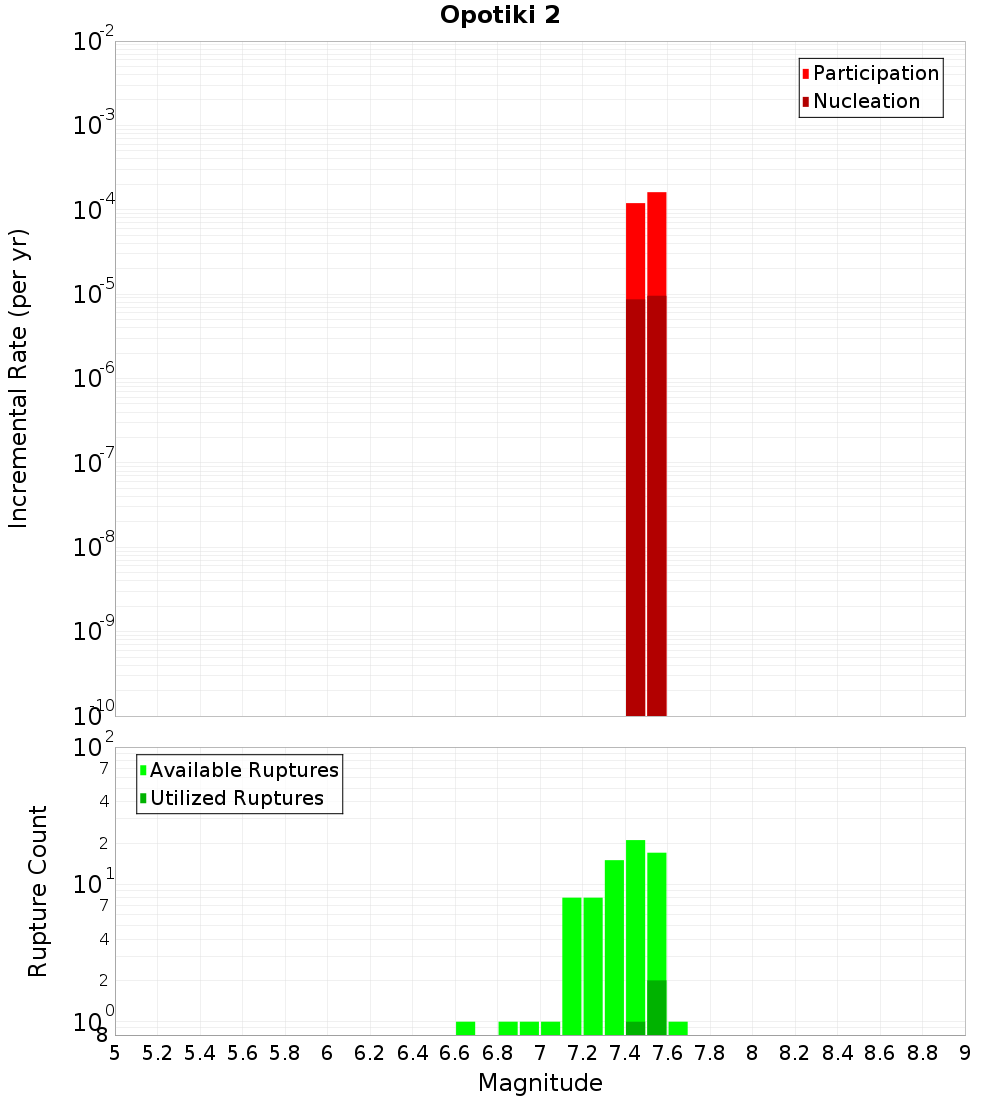 Opotiki 2

Participation
Nucleation

Incremental Rate (per yr)

$10^{-2}$
$10^{-3}$
$10^{-4}$
$10^{-5}$
$10^{-6}$
$10^{-7}$
$10^{-8}$
$10^{-9}$
$10^{-10}$

Available Ruptures
Utilized Ruptures

Rupture Count

$10^{2}$
7
4
2
$10^{1}$
7
4
2
$10^{0}$
8

5 5.2 5.4 5.6 5.8 6 6.2 6.4 6.6 6.8 7 7.2 7.4 7.6 7.8 8 8.2 8.4 8.6 8.8 9

Magnitude